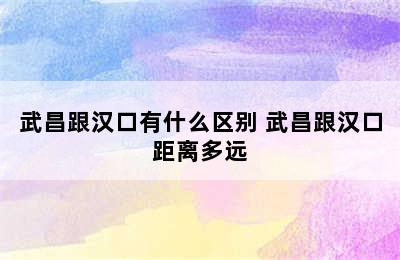 武昌跟汉口有什么区别 武昌跟汉口距离多远